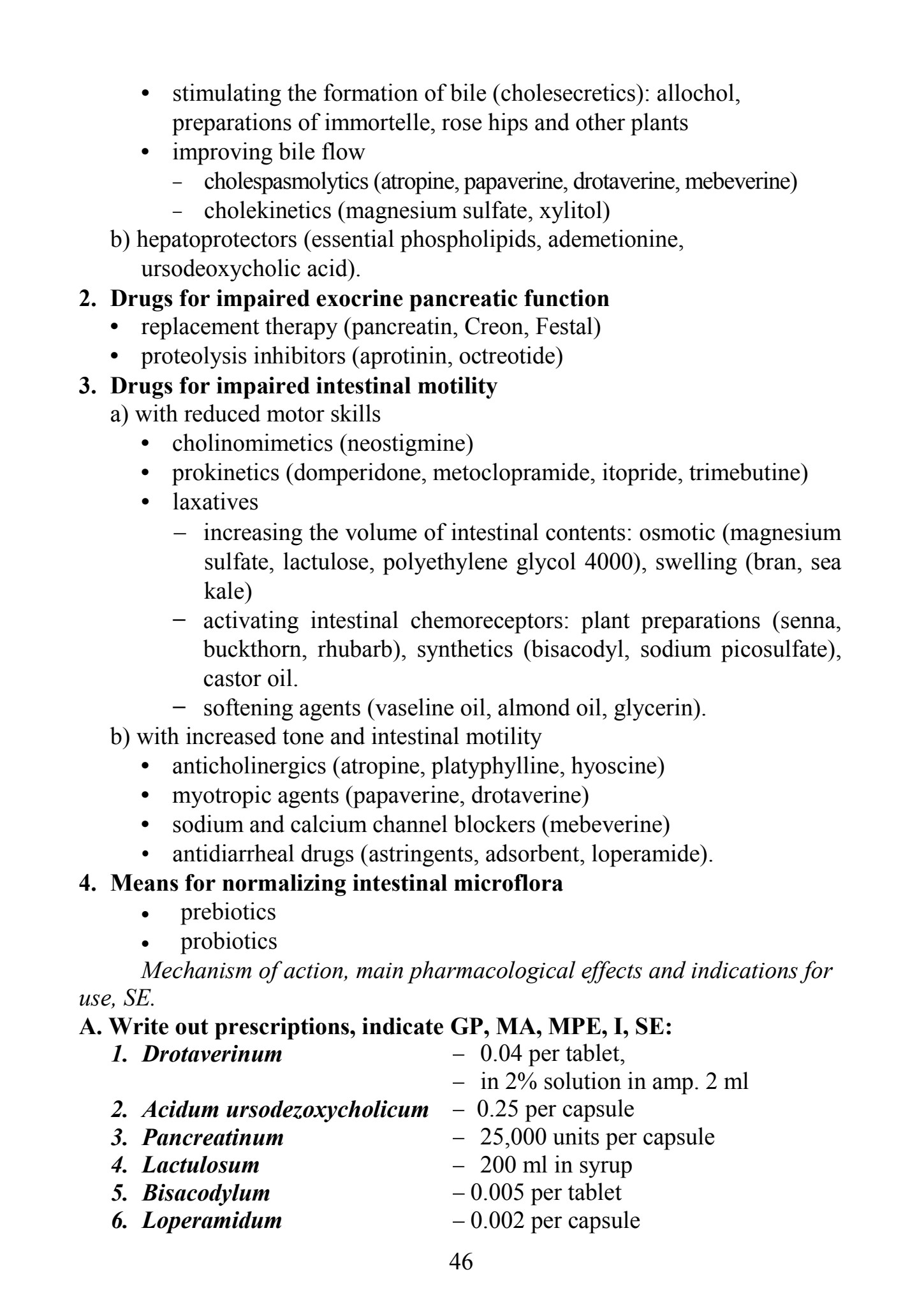 • stimulating the formation of bile (cholesecretics): allochol, preparations of immortelle, rose hips and other plants
• improving bile flow
– cholespasmolytics (atropine, papaverine, drotaverine, mebeverine)
– cholekinetics (magnesium sulfate, xylitol)
b) hepatoprotectors (essential phospholipids, ademetionine, ursodeoxycholic acid).
2. Drugs for impaired exocrine pancreatic function
• replacement therapy (pancreatin, Creon, Festal)
• proteolysis inhibitors (aprotinin, octreotide)
3. Drugs for impaired intestinal motility
a) with reduced motor skills
• cholinomimetics (neostigmine)
• prokinetics (domperidone, metoclopramide, itopride, trimebutine)
• laxatives
– increasing the volume of intestinal contents: osmotic (magnesium sulfate, lactulose, polyethylene glycol 4000), swelling (bran, sea kale)
– activating intestinal chemoreceptors: plant preparations (senna, buckthorn, rhubarb), synthetics (bisacodyl, sodium picosulfate), castor oil.
– softening agents (vaseline oil, almond oil, glycerin).
b) with increased tone and intestinal motility
• anticholinergics (atropine, platyphylline, hyoscine)
• myotropic agents (papaverine, drotaverine)
• sodium and calcium channel blockers (mebeverine)
• antidiarrheal drugs (astringents, adsorbent, loperamide).
4. Means for normalizing intestinal microflora
• prebiotics
• probiotics
Mechanism of action, main pharmacological effects and indications for use, SE.
A. Write out prescriptions, indicate GP, MA, MPE, I, SE:
1. Drotaverinum – 0.04 per tablet,
– in 2% solution in amp. 2 ml
2. Acidum ursodezoxycholicum – 0.25 per capsule
3. Pancreatinum – 25,000 units per capsule
4. Lactulosum – 200 ml in syrup
5. Bisacodylum – 0.005 per tablet
6. Loperamidum – 0.002 per capsule
46